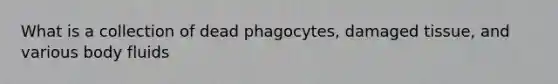 What is a collection of dead phagocytes, damaged tissue, and various body fluids